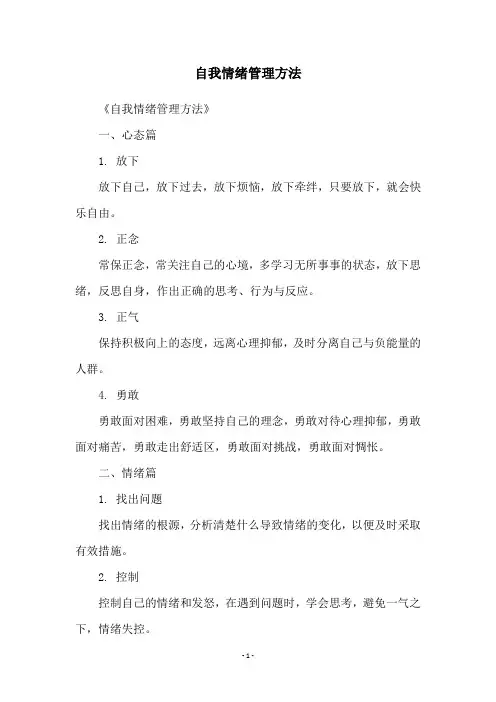 自我情绪管理方法

《自我情绪管理方法》

一、心态篇

1. 放下

放下自己，放下过去，放下烦恼，放下牵绊，只要放下，就会快乐自由。

2. 正念

常保正念，常关注自己的心境，多学习无所事事的状态，放下思绪，反思自身，作出正确的思考、行为与反应。

3. 正气

保持积极向上的态度，远离心理抑郁，及时分离自己与负能量的人群。

4. 勇敢

勇敢面对困难，勇敢坚持自己的理念，勇敢对待心理抑郁，勇敢面对痛苦，勇敢走出舒适区，勇敢面对挑战，勇敢面对惆怅。

二、情绪篇

1. 找出问题

找出情绪的根源，分析清楚什么导致情绪的变化，以便及时采取有效措施。

2. 控制

控制自己的情绪和发怒，在遇到问题时，学会思考，避免一气之下，情绪失控。

- 1 -